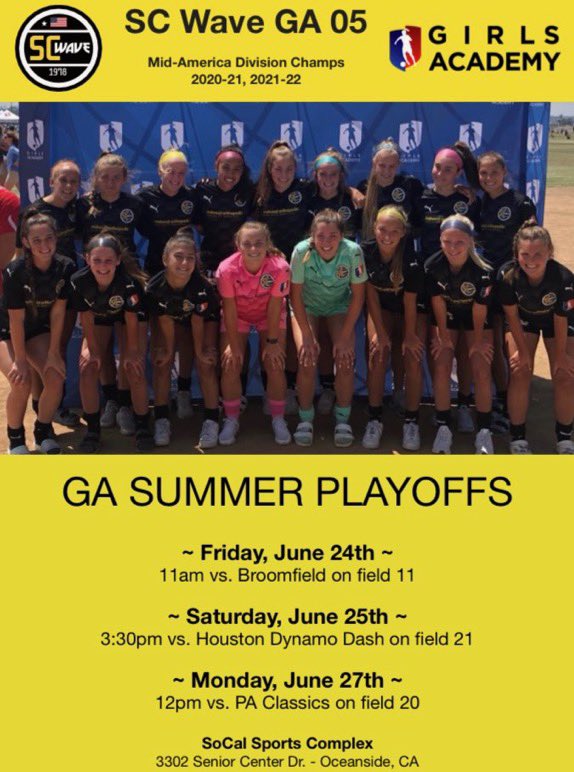 SC WAVE
1978

SC Wave GA 05

Mid-America Division Champs
2020-21, 2021-22

GIRLS ACADEMY

GA SUMMER PLAYOFFS

~ Friday, June 24th ~
11am vs. Broomfield on field 11

~ Saturday, June 25th ~
3:30pm vs. Houston Dynamo Dash on field 21

~ Monday, June 27th ~
12pm vs. PA Classics on field 20

SoCal Sports Complex
3302 Senior Center Dr. - Oceanside, CA